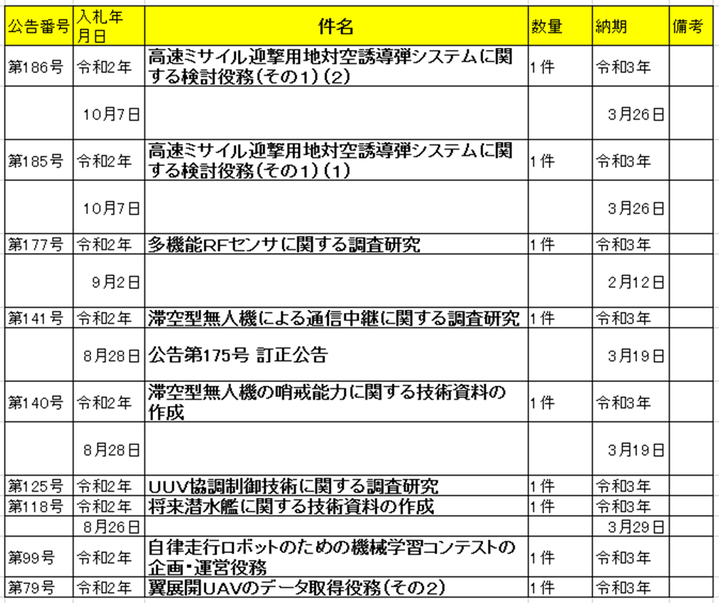 | 公告番号 | 入札年月日 | 件名 | 数量 | 納期 | 備考 |
|---|---|---|---|---|---|
| 第186号 | 令和2年 | 高速ミサイル迎撃用地対空誘導弾システムに関する検討役務(その1)(2) | 1件 | 令和3年 | |
| | 10月7日 | | | 3月26日 | |
| 第185号 | 令和2年 | 高速ミサイル迎撃用地対空誘導弾システムに関する検討役務(その1)(1) | 1件 | 令和3年 | |
| | 10月7日 | | | 3月26日 | |
| 第177号 | 令和2年 | 多機能RFセンサに関する調査研究 | 1件 | 令和3年 | |
| | 9月2日 | | | 2月12日 | |
| 第141号 | 令和2年 | 滞空型無人機による通信中継に関する調査研究 | 1件 | 令和3年 | |
| | 8月28日 | 公告第175号 訂正公告 | | 3月19日 | |
| 第140号 | 令和2年 | 滞空型無人機の哨戒能力に関する技術資料の作成 | 1件 | 令和3年 | |
| | 8月28日 | | | 3月19日 | |
| 第125号 | 令和2年 | UUV協調制御技術に関する調査研究 | 1件 | 令和3年 | |
| 第118号 | 令和2年 | 将来潜水艦に関する技術資料の作成 | 1件 | 令和3年 | |
| | 8月26日 | | | 3月29日 | |
| 第99号 | 令和2年 | 自律走行ロボットのための機械学習コンテストの企画・運営役務 | 1件 | 令和3年 | |
| 第79号 | 令和2年 | 翼展開UAVのデータ取得役務(その2) | 1件 | 令和3年 | |